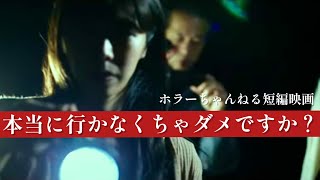 ホラーちゃんねる短編映画

本当に行かなくちゃダメですか？